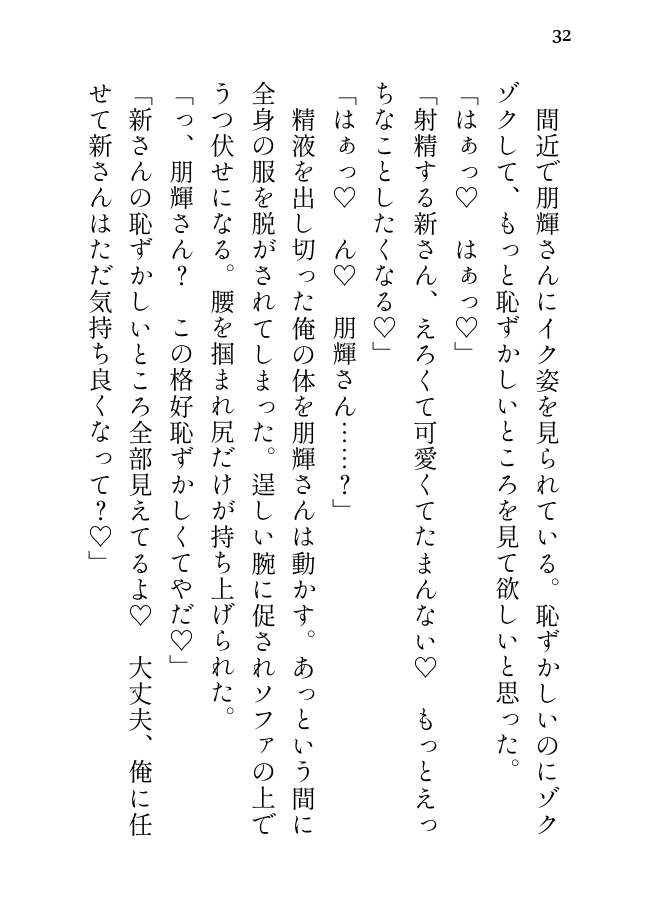 32

間近で朋輝さんにイク姿を見られている。恥ずかしいのにゾクゾクして、もっと恥ずかしいところを見て欲しいと思った。

「はぁっ♡　はぁっ♡」

「射精する新さん、えろくて可愛くてたまんない♡　もっとえっちなことしたくなる♡」

「はぁっ♡　ん♡　朋輝さん……？」

精液を出し切った俺の体を朋輝さんは動かす。あっという間に全身の服を脱がされてしまった。逞しい腕に促されソファの上でうつ伏せになる。腰を掴まれ尻だけが持ち上げられた。

「っ、朋輝さん？　この格好恥ずかしくてやだ♡」

「新さんの恥ずかしいところ全部見えてるよ♡　大丈夫、俺に任せて新さんはただ気持ち良くなって？♡」